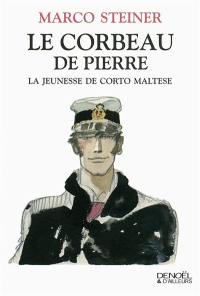 MARCO STEINER

LE CORBEAU DE PIERRE

LA JEUNESSE DE CORTO MALTESE

DENOËL & D'AILLEURS